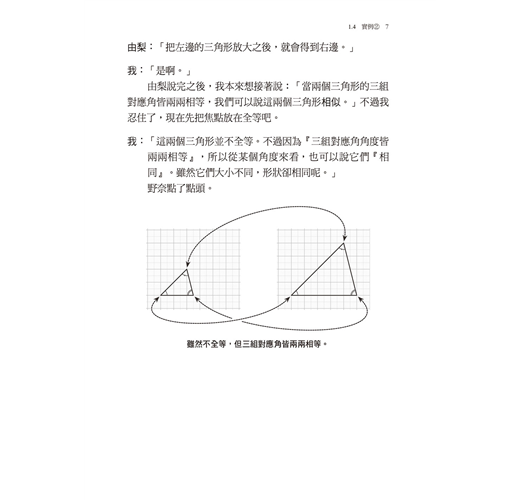 1.4　實例②　7

由梨：「把左邊的三角形放大之後，就會得到右邊。」

我：「是啊。」

由梨說完之後，我本來想接著說：「當兩個三角形的三組對應角皆兩兩相等，我們可以說這兩個三角形相似。」不過我忍住了，現在先把焦點放在全等吧。

我：「這兩個三角形並不全等。不過因為『三組對應角角度皆兩兩相等』，所以從某個角度來看，也可以說它們『相同』。雖然它們大小不同，形狀卻相同呢。」

野奈點了點頭。

雖然不全等，但三組對應角皆兩兩相等。